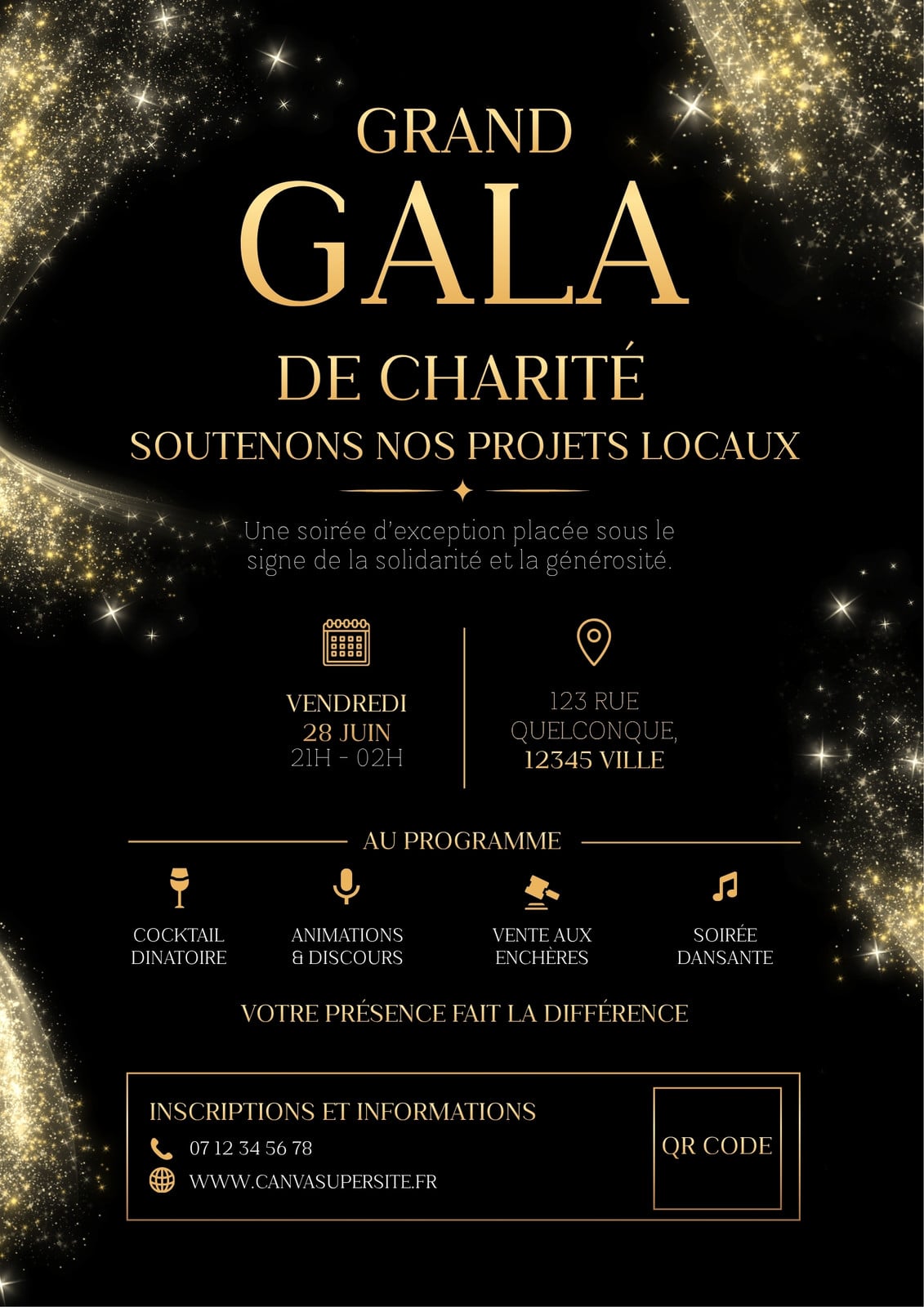 GRAND
GALA
DE CHARITÉ
SOUTENONS NOS PROJETS LOCAUX

Une soirée d'exception placée sous le signe de la solidarité et la générosité.

VENDREDI
28 JUIN
21H - 02H

123 RUE
QUELCONQUE,
12345 VILLE

AU PROGRAMME

COCKTAIL
DINATOIRE

ANIMATIONS
& DISCOURS

VENTE AUX
ENCHÈRES

SOIRÉE
DANSANTE

VOTRE PRÉSENCE FAIT LA DIFFÉRENCE

INSCRIPTIONS ET INFORMATIONS
07 12 34 56 78
WWW.CANVASUPERSITE.FR

QR CODE